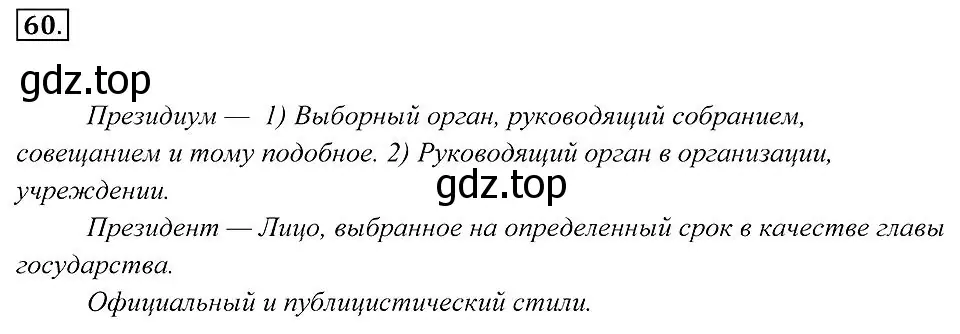 60.

gdz.top

Президиум — 1) Выборный орган, руководящий собранием, совещанием и тому подобное. 2) Руководящий орган в организации, учреждении.

gdz.top

Президент — Лицо, выбранное на определенный срок в качестве главы государства.

Официальный и публицистический стили.